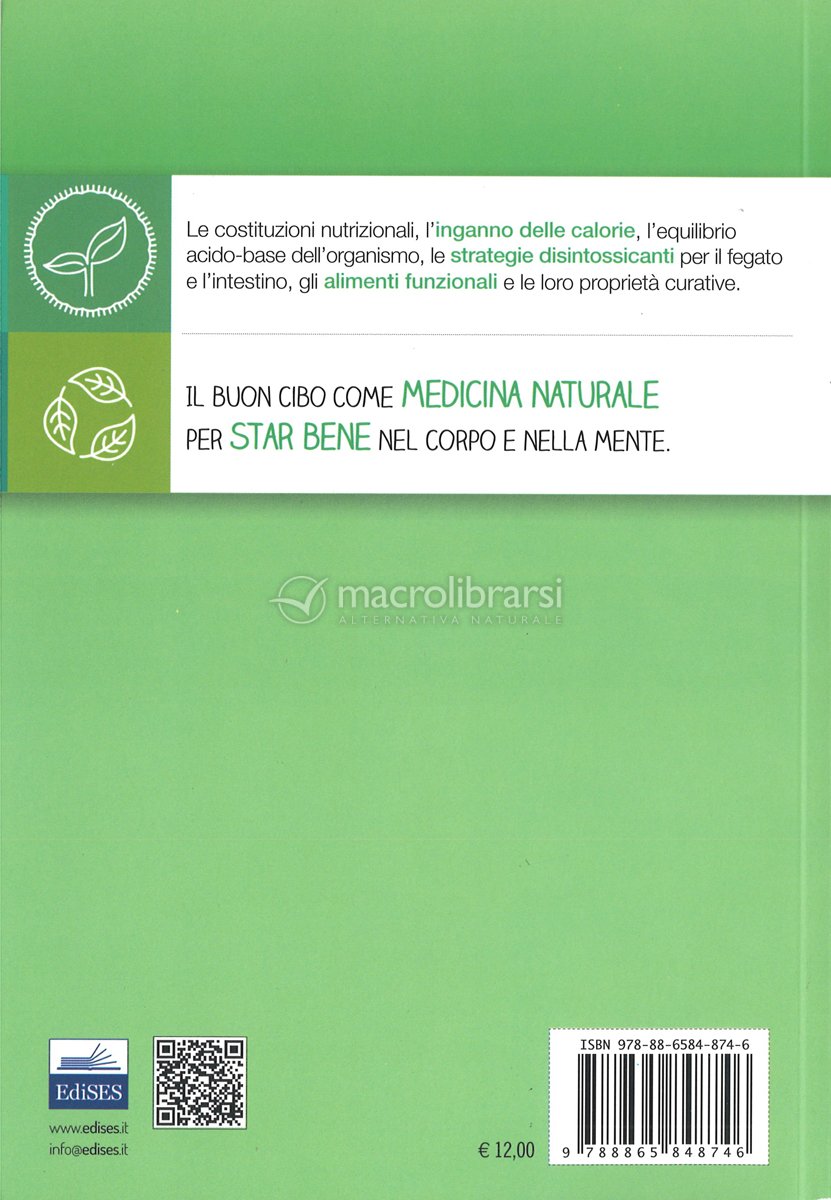 Le costituzioni nutrizionali, l'inganno delle calorie, l'equilibrio acido-base dell'organismo, le strategie disintossicanti per il fegato e l'intestino, gli alimenti funzionali e le loro proprietà curative.

IL BUON CIBO COME MEDICINA NATURALE PER STAR BENE NEL CORPO E NELLA MENTE.

macrolibrarsi
ALTERNATIVA NATURALE

EdiSES

www.edises.it
info@edises.it

€ 12,00

ISBN 978-88-6584-874-6

9 788865 848746